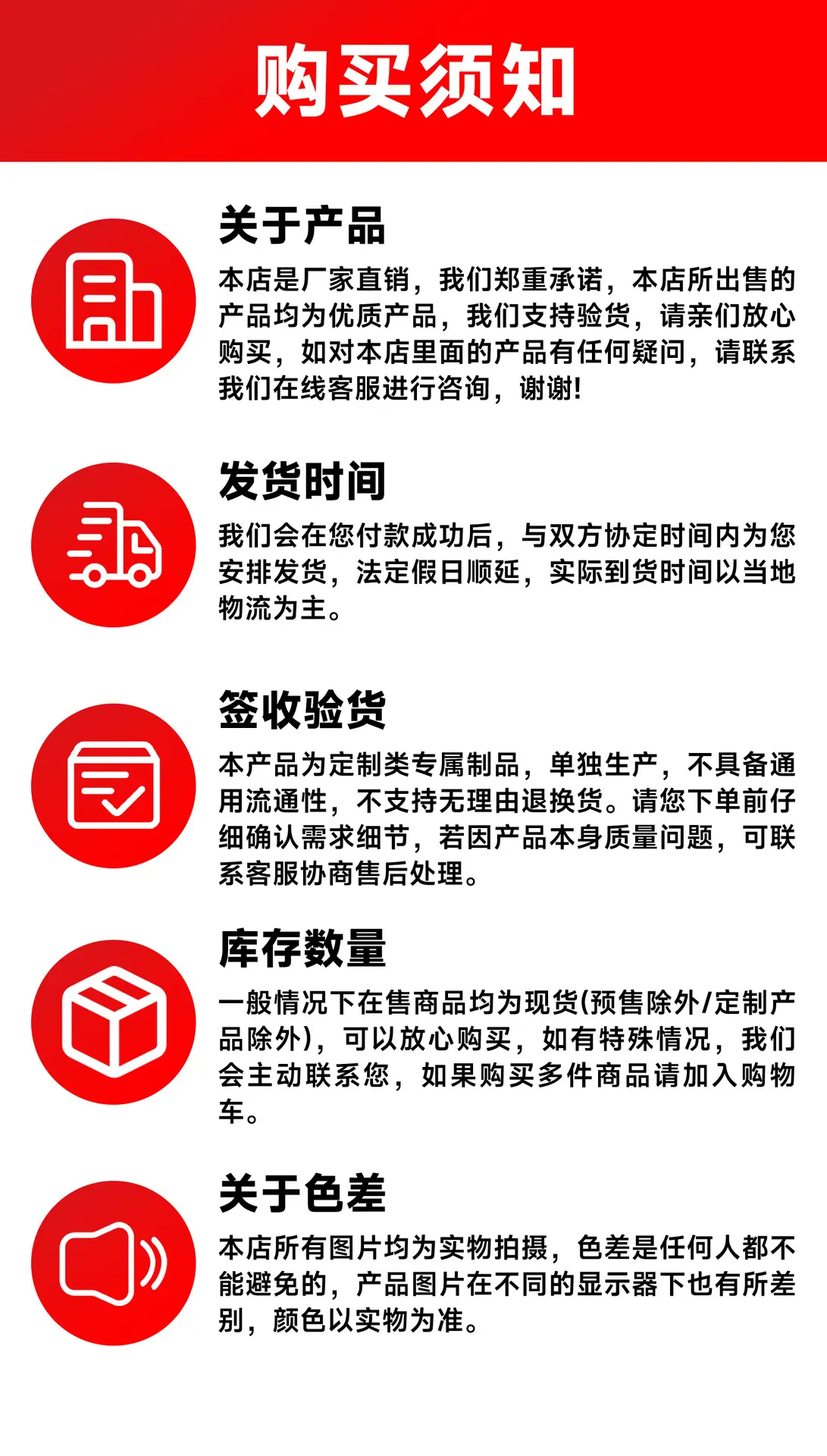 购买须知

关于产品

本店是厂家直销，我们郑重承诺，本店所出售的产品均为优质产品，我们支持验货，请亲们放心购买，如对本店里面的产品有任何疑问，请联系我们在线客服进行咨询，谢谢!

发货时间

我们会在您付款成功后，与双方协定时间内为您安排发货，法定假日顺延，实际到货时间以当地物流为主。

签收验货

本产品为定制类专属制品，单独生产，不具备通用流通性，不支持无理由退换货。请您下单前仔细确认需求细节，若因产品本身质量问题，可联系客服协商售后处理。

库存数量

一般情况下在售商品均为现货(预售除外/定制产品除外)，可以放心购买，如有特殊情况，我们会主动联系您，如果购买多件商品请加入购物车。

关于色差

本店所有图片均为实物拍摄，色差是任何人都不能避免的，产品图片在不同的显示器下也有所差别，颜色以实物为准。